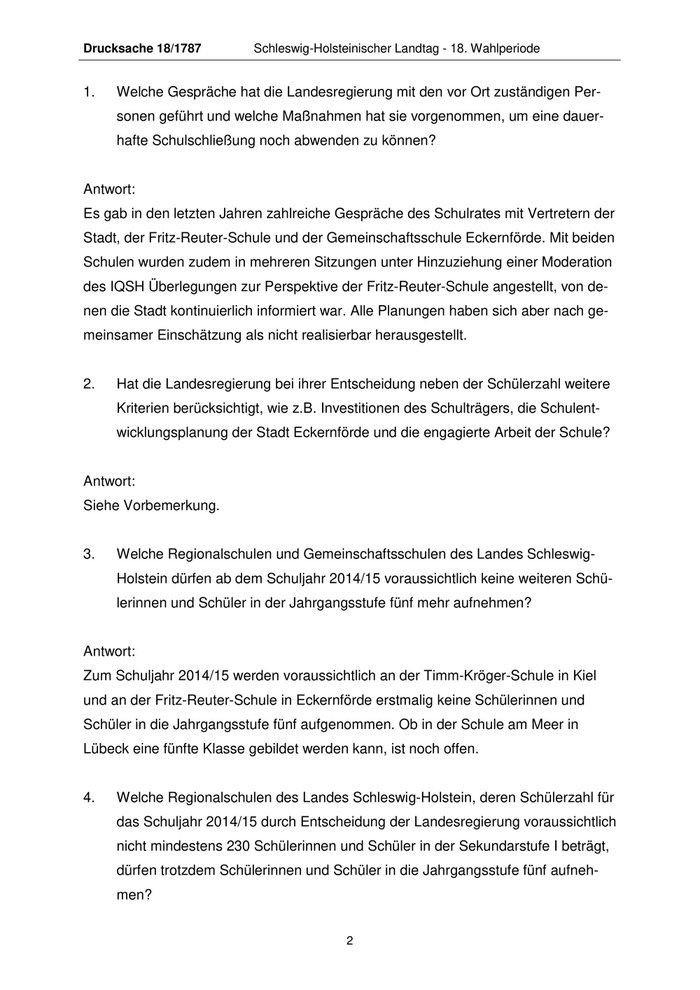 Drucksache 18/1787 Schleswig-Holsteinischer Landtag - 18. Wahlperiode

1. Welche Gespräche hat die Landesregierung mit den vor Ort zuständigen Personen geführt und welche Maßnahmen hat sie vorgenommen, um eine dauerhafte Schulschließung noch abwenden zu können?

Antwort:
Es gab in den letzten Jahren zahlreiche Gespräche des Schulrates mit Vertretern der Stadt, der Fritz-Reuter-Schule und der Gemeinschaftsschule Eckernförde. Mit beiden Schulen wurden zudem in mehreren Sitzungen unter Hinzuziehung einer Moderation des IQSH Überlegungen zur Perspektive der Fritz-Reuter-Schule angestellt, von denen die Stadt kontinuierlich informiert war. Alle Planungen haben sich aber nach gemeinsamer Einschätzung als nicht realisierbar herausgestellt.

2. Hat die Landesregierung bei ihrer Entscheidung neben der Schülerzahl weitere Kriterien berücksichtigt, wie z.B. Investitionen des Schulträgers, die Schulentwicklungsplanung der Stadt Eckernförde und die engagierte Arbeit der Schule?

Antwort:
Siehe Vorbemerkung.

3. Welche Regionalschulen und Gemeinschaftsschulen des Landes Schleswig-Holstein dürfen ab dem Schuljahr 2014/15 voraussichtlich keine weiteren Schülerinnen und Schüler in der Jahrgangsstufe fünf mehr aufnehmen?

Antwort:
Zum Schuljahr 2014/15 werden voraussichtlich an der Timm-Kröger-Schule in Kiel und an der Fritz-Reuter-Schule in Eckernförde erstmalig keine Schülerinnen und Schüler in die Jahrgangsstufe fünf aufgenommen. Ob in der Schule am Meer in Lübeck eine fünfte Klasse gebildet werden kann, ist noch offen.

4. Welche Regionalschulen des Landes Schleswig-Holstein, deren Schülerzahl für das Schuljahr 2014/15 durch Entscheidung der Landesregierung voraussichtlich nicht mindestens 230 Schülerinnen und Schüler in der Sekundarstufe I beträgt, dürfen trotzdem Schülerinnen und Schüler in die Jahrgangsstufe fünf aufnehmen?

2